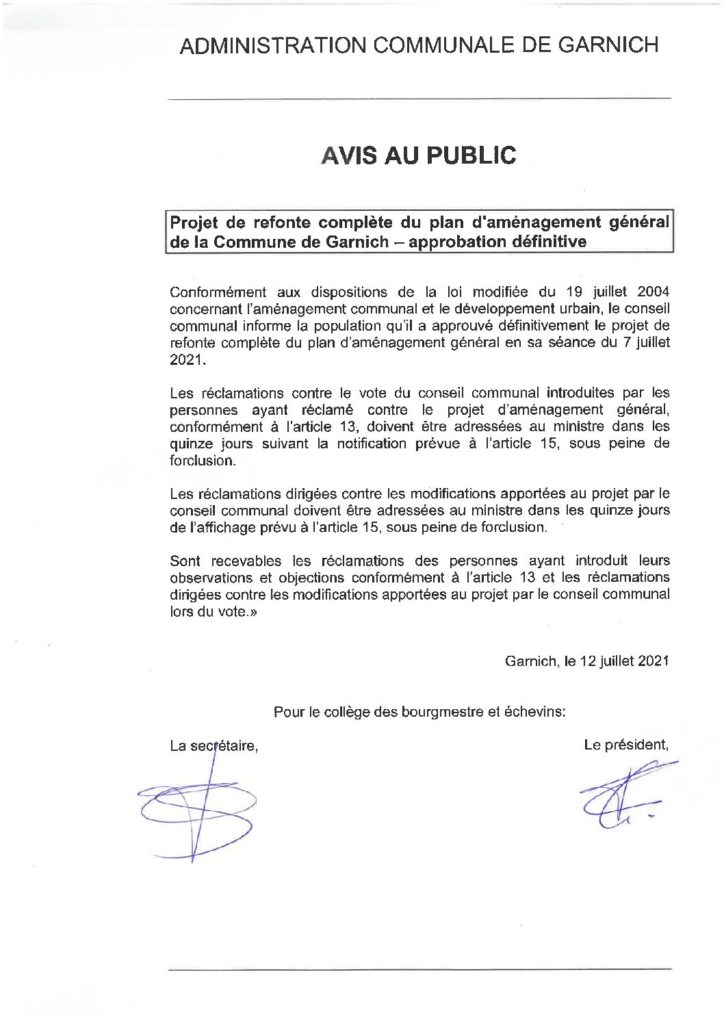 ADMINISTRATION COMMUNALE DE GARNICH

AVIS AU PUBLIC

Projet de refonte complète du plan d'aménagement général de la Commune de Garnich – approbation définitive

Conformément aux dispositions de la loi modifiée du 19 juillet 2004 concernant l'aménagement communal et le développement urbain, le conseil communal informe la population qu'il a approuvé définitivement le projet de refonte complète du plan d'aménagement général en sa séance du 7 juillet 2021.

Les réclamations contre le vote du conseil communal introduites par les personnes ayant réclamé contre le projet d'aménagement général, conformément à l'article 13, doivent être adressées au ministre dans les quinze jours suivant la notification prévue à l'article 15, sous peine de forclusion.

Les réclamations dirigées contre les modifications apportées au projet par le conseil communal doivent être adressées au ministre dans les quinze jours de l'affichage prévu à l'article 15, sous peine de forclusion.

Sont recevables les réclamations des personnes ayant introduit leurs observations et objections conformément à l'article 13 et les réclamations dirigées contre les modifications apportées au projet par le conseil communal lors du vote.»

Garnich, le 12 juillet 2021

Pour le collège des bourgmestre et échevins:

La secrétaire,

Le président,